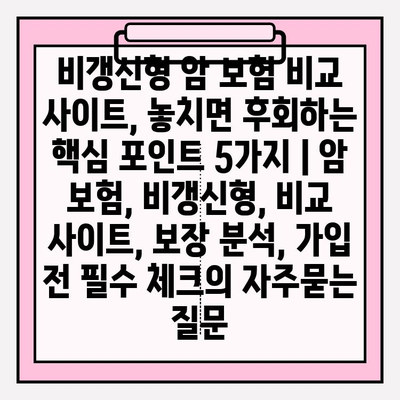 비갱신형 암 보험 비교 사이트, 놓치면 후회하는 핵심 포인트 5가지 | 암 보험, 비갱신형, 비교 사이트, 보장 분석, 가입 전 필수 체크의 자주묻는 질문